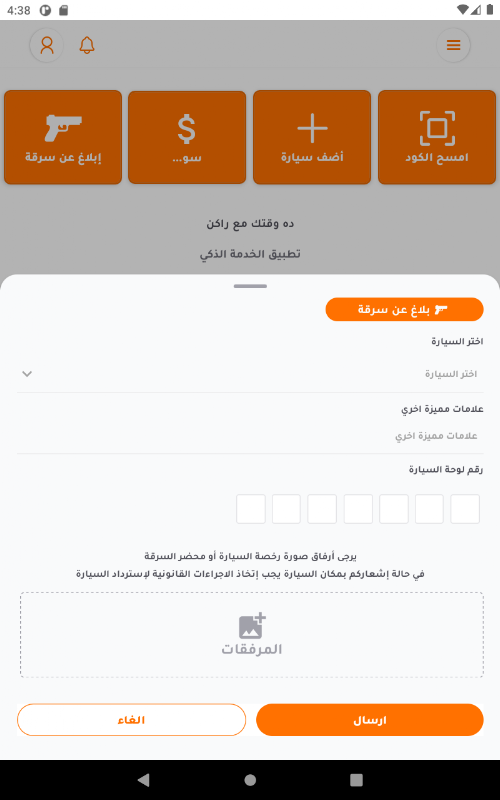 4:38

امسح الكود

أضف سيارة

سو...

إبلاغ عن سرقة

ده وقتك مع راكن

تطبيق الخدمة الذكي

بلاغ عن سرقة

اختر السيارة

اختر السيارة

علامات مميزة اخري

علامات مميزة اخري

رقم لوحة السيارة

يرجى أرفاق صورة رخصة السيارة أو محضر السرقة

في حالة إشعاركم بمكان السيارة يجب إتخاذ الاجراءات القانونية لإسترداد السيارة

المرفقات

ارسال

الغاء